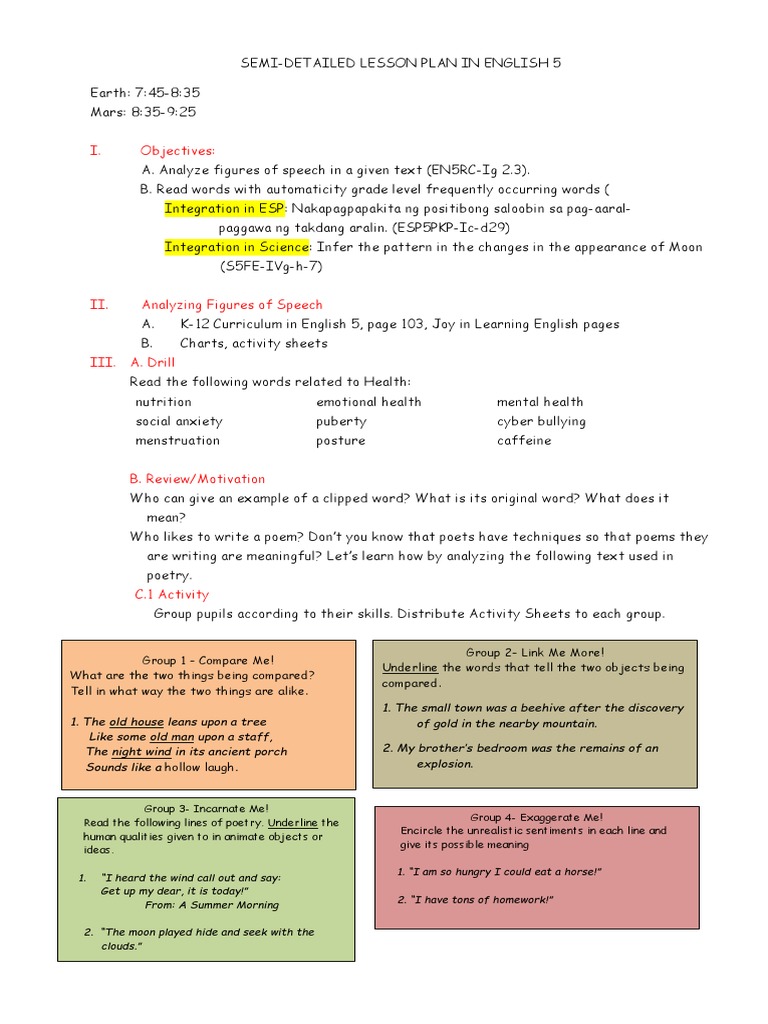 SEMI-DETAILED LESSON PLAN IN ENGLISH 5

Earth: 7:45-8:35
Mars: 8:35-9:25

I. Objectives:
A. Analyze figures of speech in a given text (EN5RC-Ig 2.3).
B. Read words with automaticity grade level frequently occurring words (
Integration in ESP: Nakapagpapakita ng positibong saloobin sa pag-aaral-paggawa ng takdang aralin. (ESP5PKP-Ic-d29)
Integration in Science: Infer the pattern in the changes in the appearance of Moon (S5FE-IVg-h-7)

II. Analyzing Figures of Speech
A. K-12 Curriculum in English 5, page 103, Joy in Learning English pages
B. Charts, activity sheets

III. A. Drill
Read the following words related to Health:

| nutrition | emotional health | mental health |
|---|---|---|
| social anxiety | puberty | cyber bullying |
| menstruation | posture | caffeine |

B. Review/Motivation
Who can give an example of a clipped word? What is its original word? What does it mean?
Who likes to write a poem? Don't you know that poets have techniques so that poems they are writing are meaningful? Let's learn how by analyzing the following text used in poetry.
C.1 Activity
Group pupils according to their skills. Distribute Activity Sheets to each group.

Group 1 – Compare Me!
What are the two things being compared?
Tell in what way the two things are alike.

1. The old house leans upon a tree
Like some old man upon a staff,
The night wind in its ancient porch
Sounds like a hollow laugh.

Group 2- Link Me More!
Underline the words that tell the two objects being compared.

1. The small town was a beehive after the discovery of gold in the nearby mountain.

2. My brother's bedroom was the remains of an explosion.

Group 3- Incarnate Me!
Read the following lines of poetry. Underline the human qualities given to in animate objects or ideas.

1. "I heard the wind call out and say:
Get up my dear, it is today!"
From: A Summer Morning

2. "The moon played hide and seek with the clouds."

Group 4- Exaggerate Me!
Encircle the unrealistic sentiments in each line and give its possible meaning

1. "I am so hungry I could eat a horse!"

2. "I have tons of homework!"